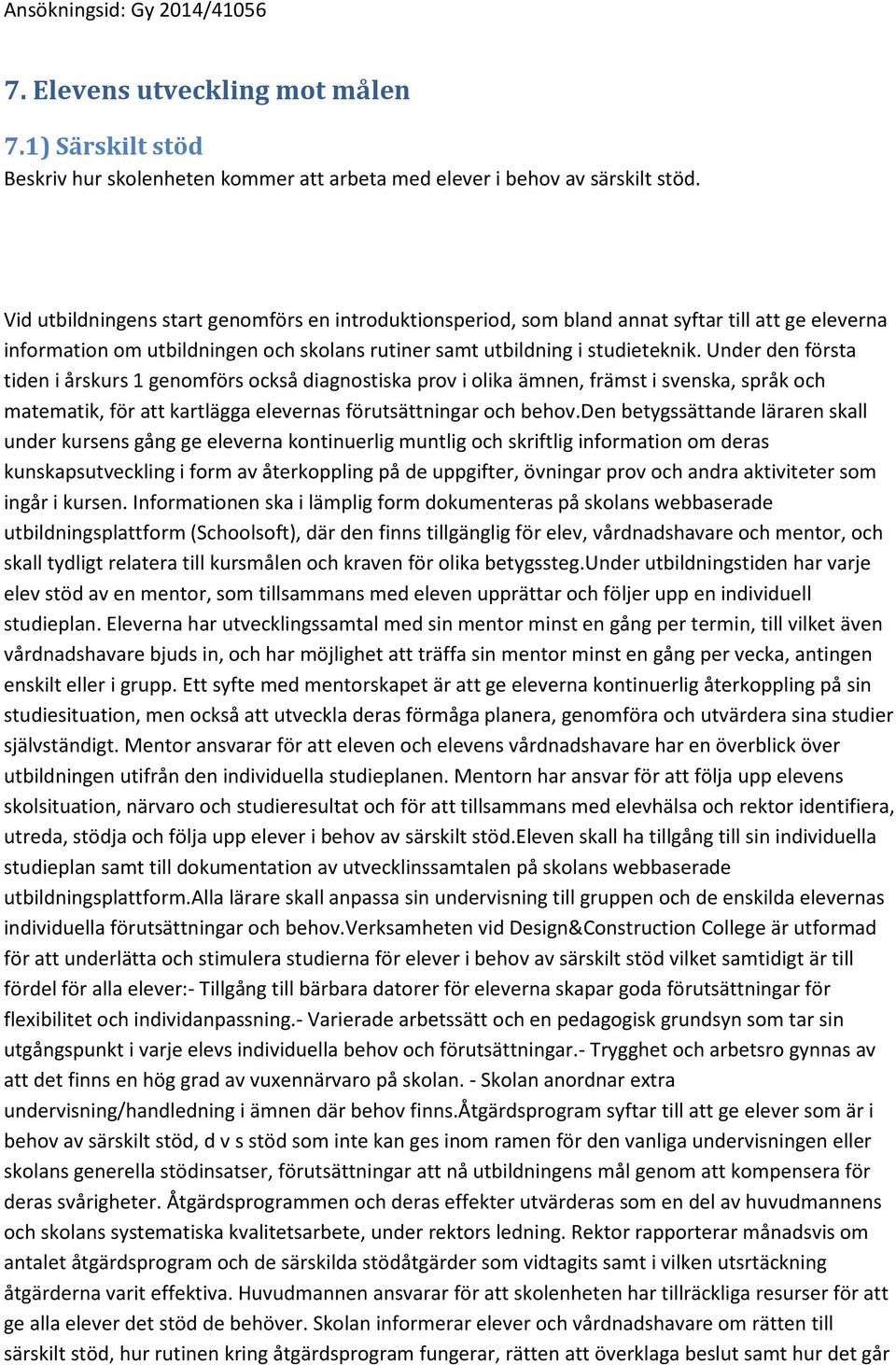 Ansökningsid: Gy 2014/41056

7. Elevens utveckling mot målen

7.1) Särskilt stöd

Beskriv hur skolenheten kommer att arbeta med elever i behov av särskilt stöd.

Vid utbildningens start genomförs en introduktionsperiod, som bland annat syftar till att ge eleverna information om utbildningen och skolans rutiner samt utbildning i studieteknik. Under den första tiden i årskurs 1 genomförs också diagnostiska prov i olika ämnen, främst i svenska, språk och matematik, för att kartlägga elevernas förutsättningar och behov.Den betygssättande läraren skall under kursens gång ge eleverna kontinuerlig muntlig och skriftlig information om deras kunskapsutveckling i form av återkoppling på de uppgifter, övningar prov och andra aktiviteter som ingår i kursen. Informationen ska i lämplig form dokumenteras på skolans webbaserade utbildningsplattform (Schoolsoft), där den finns tillgänglig för elev, vårdnadshavare och mentor, och skall tydligt relatera till kursmålen och kraven för olika betygssteg.Under utbildningstiden har varje elev stöd av en mentor, som tillsammans med eleven upprättar och följer upp en individuell studieplan. Eleverna har utvecklingssamtal med sin mentor minst en gång per termin, till vilket även vårdnadshavare bjuds in, och har möjlighet att träffa sin mentor minst en gång per vecka, antingen enskilt eller i grupp. Ett syfte med mentorskapet är att ge eleverna kontinuerlig återkoppling på sin studiesituation, men också att utveckla deras förmåga planera, genomföra och utvärdera sina studier självständigt. Mentor ansvarar för att eleven och elevens vårdnadshavare har en överblick över utbildningen utifrån den individuella studieplanen. Mentorn har ansvar för att följa upp elevens skolsituation, närvaro och studieresultat och för att tillsammans med elevhälsa och rektor identifiera, utreda, stödja och följa upp elever i behov av särskilt stöd.Eleven skall ha tillgång till sin individuella studieplan samt till dokumentation av utvecklinssamtalen på skolans webbaserade utbildningsplattform.Alla lärare skall anpassa sin undervisning till gruppen och de enskilda elevernas individuella förutsättningar och behov.Verksamheten vid Design&Construction College är utformad för att underlätta och stimulera studierna för elever i behov av särskilt stöd vilket samtidigt är till fördel för alla elever:- Tillgång till bärbara datorer för eleverna skapar goda förutsättningar för flexibilitet och individanpassning.- Varierade arbetssätt och en pedagogisk grundsyn som tar sin utgångspunkt i varje elevs individuella behov och förutsättningar.- Trygghet och arbetsro gynnas av att det finns en hög grad av vuxennärvaro på skolan. - Skolan anordnar extra undervisning/handledning i ämnen där behov finns.Åtgärdsprogram syftar till att ge elever som är i behov av särskilt stöd, d v s stöd som inte kan ges inom ramen för den vanliga undervisningen eller skolans generella stödinsatser, förutsättningar att nå utbildningens mål genom att kompensera för deras svårigheter. Åtgärdsprogrammen och deras effekter utvärderas som en del av huvudmannens och skolans systematiska kvalitetsarbete, under rektors ledning. Rektor rapporterar månadsvis om antalet åtgärdsprogram och de särskilda stödåtgärder som vidtagits samt i vilken utsträckning åtgärderna varit effektiva. Huvudmannen ansvarar för att skolenheten har tillräckliga resurser för att ge alla elever det stöd de behöver. Skolan informerar elever och vårdnadshavare om rätten till särskilt stöd, hur rutinen kring åtgärdsprogram fungerar, rätten att överklaga beslut samt hur det går